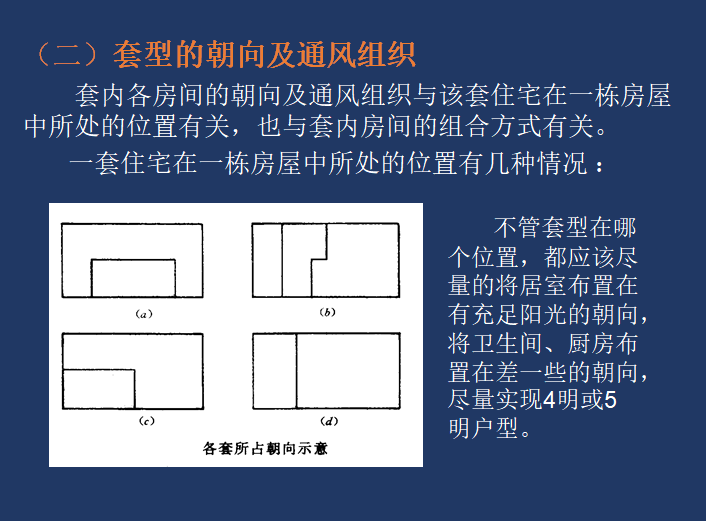 （二）套型的朝向及通风组织

套内各房间的朝向及通风组织与该套住宅在一栋房屋中所处的位置有关，也与套内房间的组合方式有关。

一套住宅在一栋房屋中所处的位置有几种情况：

(a)

(b)

(c)

(d)

各套所占朝向示意

不管套型在哪个位置，都应该尽量的将居室布置在有充足阳光的朝向，将卫生间、厨房布置在差一些的朝向，尽量实现4明或5明户型。